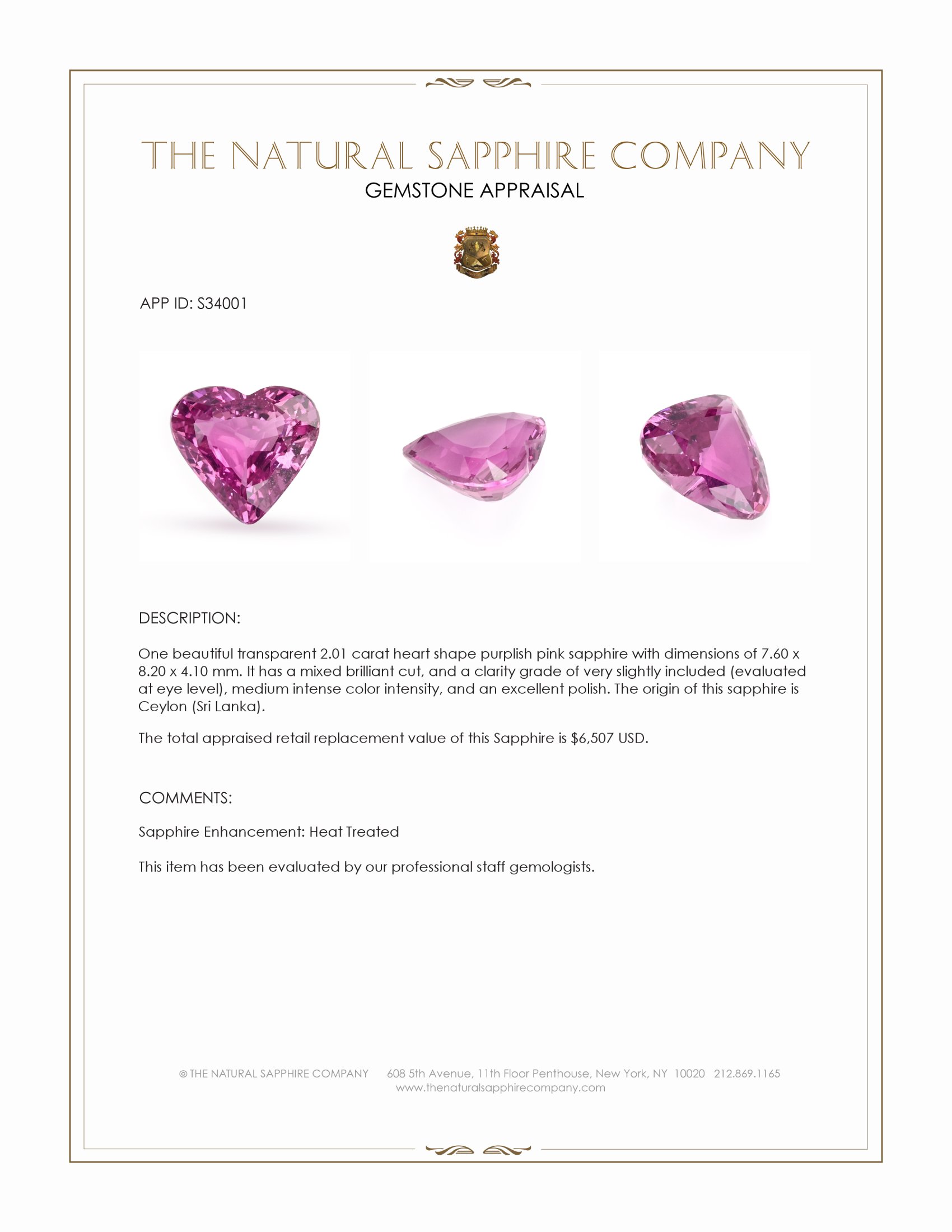 THE NATURAL SAPPHIRE COMPANY
GEMSTONE APPRAISAL

APP ID: S34001

DESCRIPTION:

One beautiful transparent 2.01 carat heart shape purplish pink sapphire with dimensions of 7.60 x 8.20 x 4.10 mm. It has a mixed brilliant cut, and a clarity grade of very slightly included (evaluated at eye level), medium intense color intensity, and an excellent polish. The origin of this sapphire is Ceylon (Sri Lanka).

The total appraised retail replacement value of this Sapphire is $6,507 USD.

COMMENTS:

Sapphire Enhancement: Heat Treated

This item has been evaluated by our professional staff gemologists.

© THE NATURAL SAPPHIRE COMPANY 608 5th Avenue, 11th Floor Penthouse, New York, NY 10020 212.869.1165
www.thenaturalsapphirecompany.com